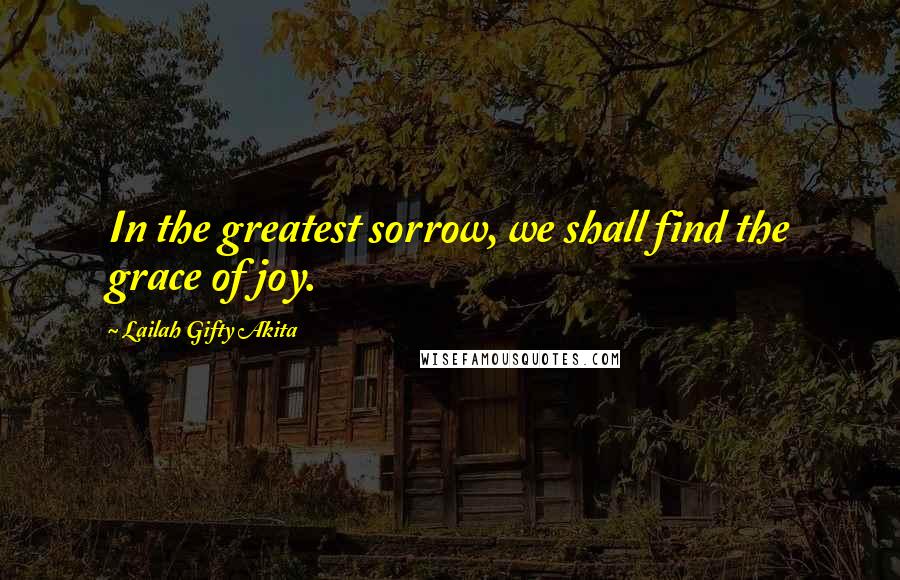 In the greatest sorrow, we shall find the grace of joy.

~ Lailah Gifty Akita

WISEFAMOUSQUOTES.COM